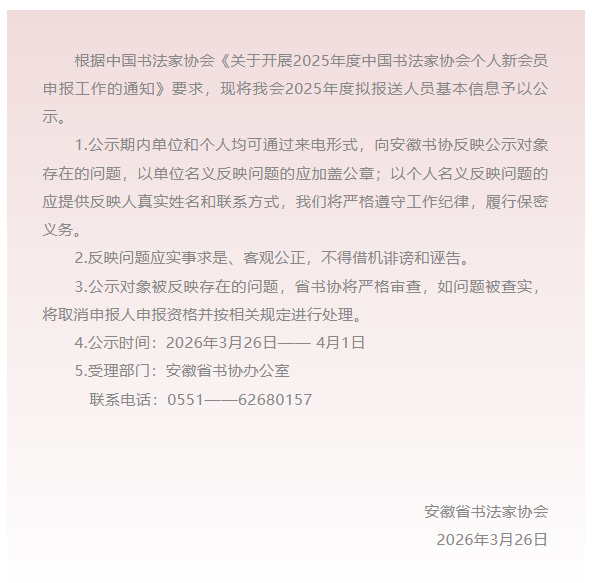 根据中国书法家协会《关于开展2025年度中国书法家协会个人新会员申报工作的通知》要求，现将我会2025年度拟报送人员基本信息予以公示。

1.公示期内单位和个人均可通过来电形式，向安徽书协反映公示对象存在的问题，以单位名义反映问题的应加盖公章；以个人名义反映问题的应提供反映人真实姓名和联系方式，我们将严格遵守工作纪律，履行保密义务。

2.反映问题应实事求是、客观公正，不得借机诽谤和诬告。

3.公示对象被反映存在的问题，省书协将严格审查，如问题被查实，将取消申报人申报资格并按相关规定进行处理。

4.公示时间：2026年3月26日—— 4月1日

5.受理部门：安徽省书协办公室

联系电话：0551——62680157

安徽省书法家协会

2026年3月26日